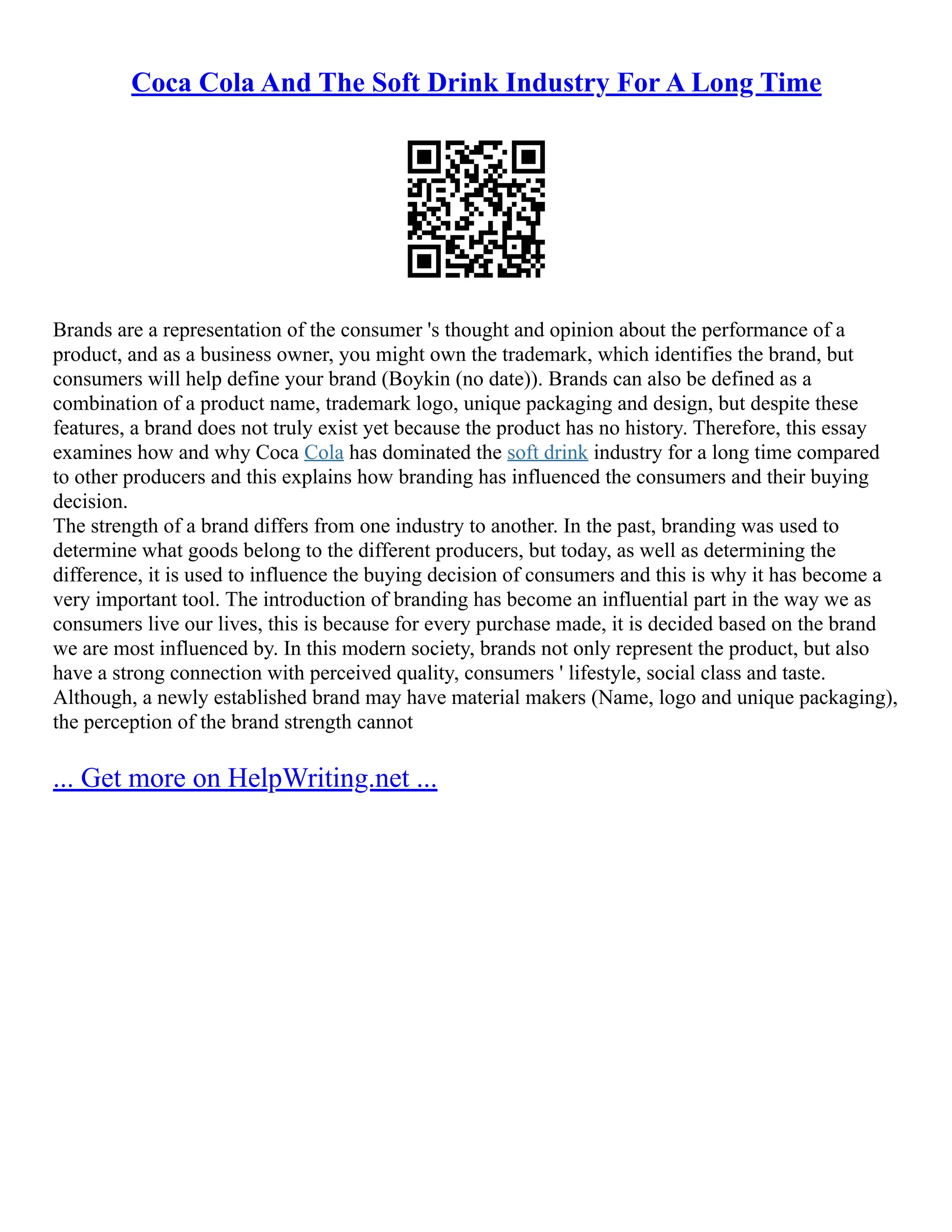 Coca Cola And The Soft Drink Industry For A Long Time

Brands are a representation of the consumer 's thought and opinion about the performance of a product, and as a business owner, you might own the trademark, which identifies the brand, but consumers will help define your brand (Boykin (no date)). Brands can also be defined as a combination of a product name, trademark logo, unique packaging and design, but despite these features, a brand does not truly exist yet because the product has no history. Therefore, this essay examines how and why Coca Cola has dominated the soft drink industry for a long time compared to other producers and this explains how branding has influenced the consumers and their buying decision.
The strength of a brand differs from one industry to another. In the past, branding was used to determine what goods belong to the different producers, but today, as well as determining the difference, it is used to influence the buying decision of consumers and this is why it has become a very important tool. The introduction of branding has become an influential part in the way we as consumers live our lives, this is because for every purchase made, it is decided based on the brand we are most influenced by. In this modern society, brands not only represent the product, but also have a strong connection with perceived quality, consumers ' lifestyle, social class and taste. Although, a newly established brand may have material makers (Name, logo and unique packaging), the perception of the brand strength cannot

... Get more on HelpWriting.net ...